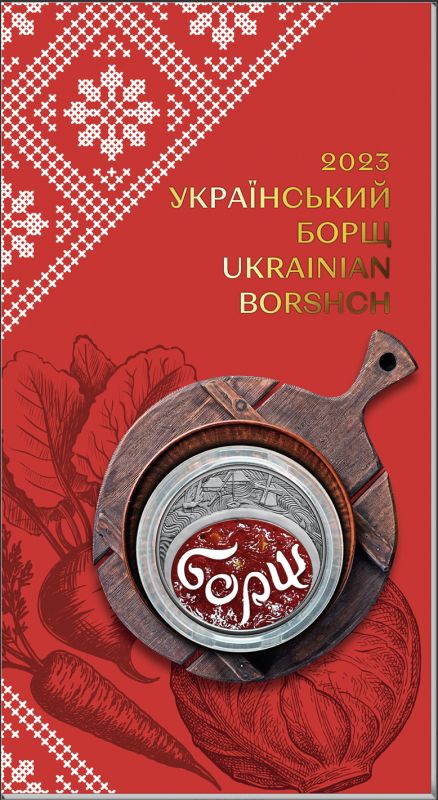 2023
УКРАЇНСЬКИЙ
БОРЩ
UKRAINIAN
BORSHCH

Борщ